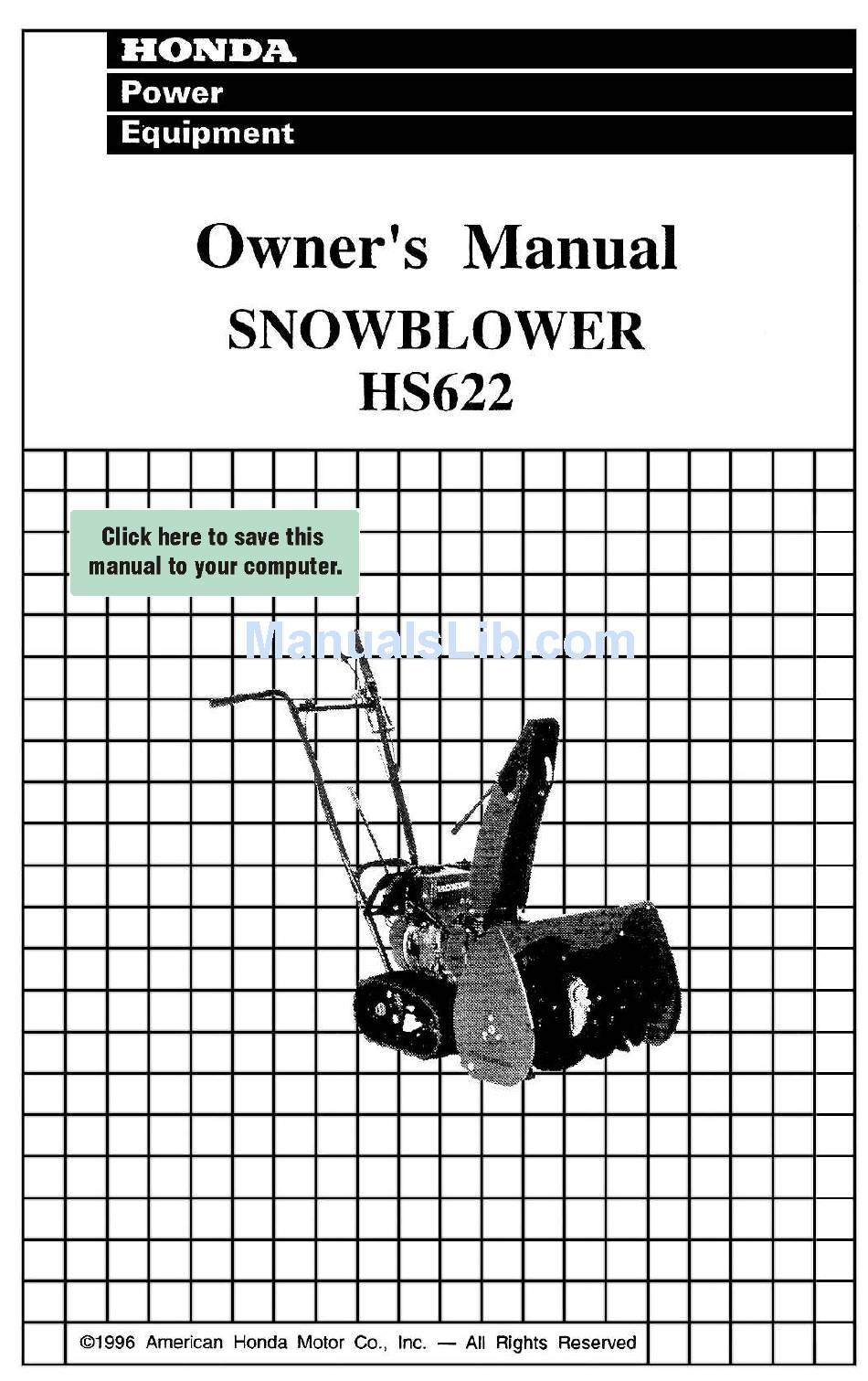 HONDA
Power
Equipment

Owner's Manual
SNOWBLOWER
HS622

Click here to save this manual to your computer.

ManualsLib.com

©1996 American Honda Motor Co., Inc. — All Rights Reserved